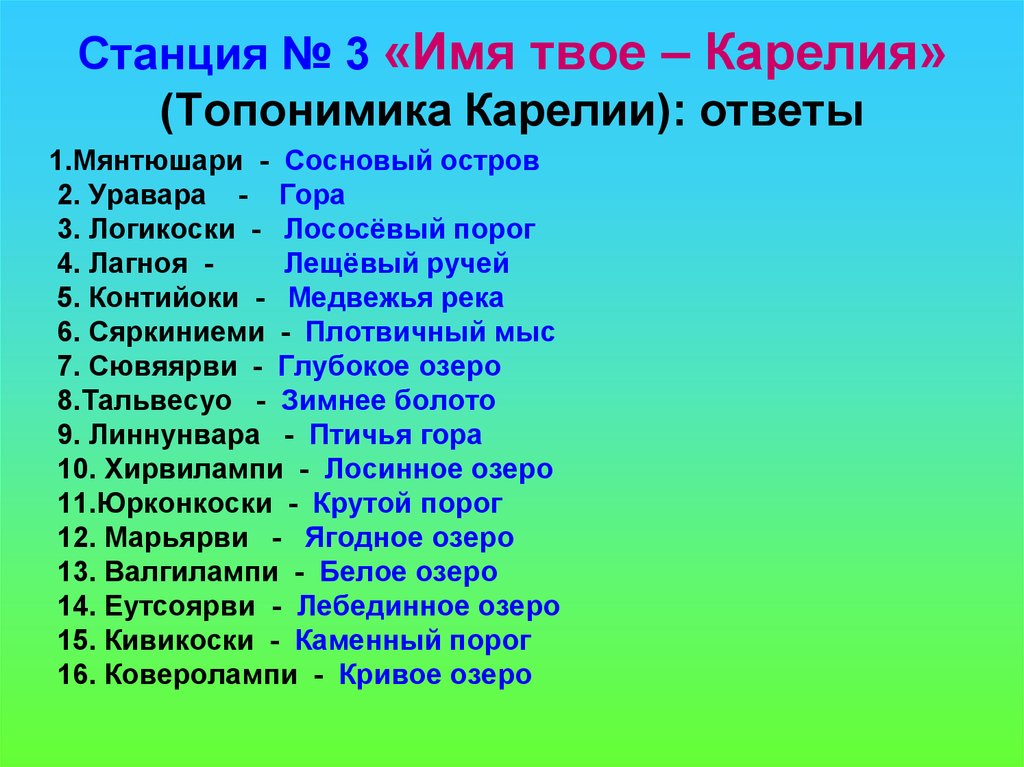 Станция № 3 «Имя твое – Карелия»
(Топонимика Карелии): ответы

1.Мянтюшари - Сосновый остров
2. Уравара - Гора
3. Логикоски - Лососёвый порог
4. Лагноя - Лещёвый ручей
5. Контийоки - Медвежья река
6. Сяркиниеми - Плотвичный мыс
7. Сювяярви - Глубокое озеро
8.Тальвесуо - Зимнее болото
9. Линнунвара - Птичья гора
10. Хирвилампи - Лосинное озеро
11.Юрконкоски - Крутой порог
12. Марьярви - Ягодное озеро
13. Валгилампи - Белое озеро
14. Еутсоярви - Лебединное озеро
15. Кивикоски - Каменный порог
16. Коверолампи - Кривое озеро